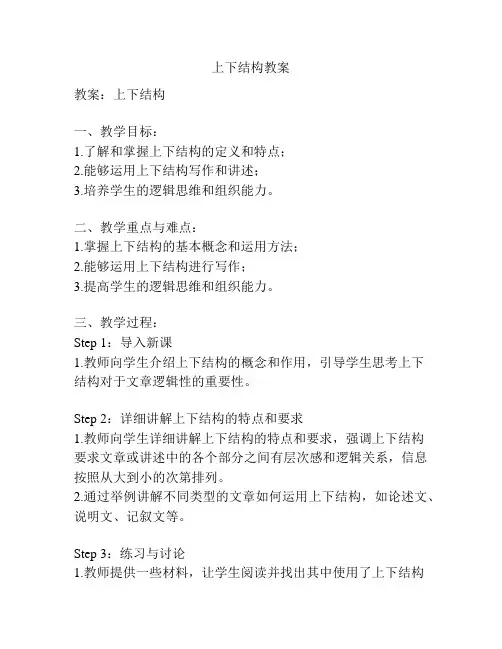 上下结构教案

教案：上下结构

一、教学目标：
1.了解和掌握上下结构的定义和特点；
2.能够运用上下结构写作和讲述；
3.培养学生的逻辑思维和组织能力。

二、教学重点与难点：
1.掌握上下结构的基本概念和运用方法；
2.能够运用上下结构进行写作；
3.提高学生的逻辑思维和组织能力。

三、教学过程：
Step 1：导入新课
1.教师向学生介绍上下结构的概念和作用，引导学生思考上下结构对于文章逻辑性的重要性。

Step 2：详细讲解上下结构的特点和要求
1.教师向学生详细讲解上下结构的特点和要求，强调上下结构要求文章或讲述中的各个部分之间有层次感和逻辑关系，信息按照从大到小的次第排列。
2.通过举例讲解不同类型的文章如何运用上下结构，如论述文、说明文、记叙文等。

Step 3：练习与讨论
1.教师提供一些材料，让学生阅读并找出其中使用了上下结构